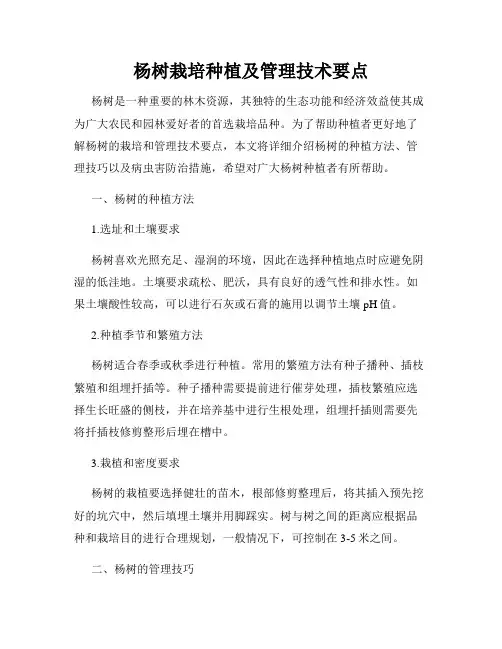 杨树栽培种植及管理技术要点

杨树是一种重要的林木资源，其独特的生态功能和经济效益使其成为广大农民和园林爱好者的首选栽培品种。为了帮助种植者更好地了解杨树的栽培和管理技术要点，本文将详细介绍杨树的种植方法、管理技巧以及病虫害防治措施，希望对广大杨树种植者有所帮助。

一、杨树的种植方法

1.选址和土壤要求

杨树喜欢光照充足、湿润的环境，因此在选择种植地点时应避免阴湿的低洼地。土壤要求疏松、肥沃，具有良好的透气性和排水性。如果土壤酸性较高，可以进行石灰或石膏的施用以调节土壤 pH 值。

2.种植季节和繁殖方法

杨树适合春季或秋季进行种植。常用的繁殖方法有种子播种、插枝繁殖和组埋扦插等。种子播种需要提前进行催芽处理，插枝繁殖应选择生长旺盛的侧枝，并在培养基中进行生根处理，组埋扦插则需要先将扦插枝修剪整形后埋在槽中。

3.栽植和密度要求

杨树的栽植要选择健壮的苗木，根部修剪整理后，将其插入预先挖好的坑穴中，然后填埋土壤并用脚踩实。树与树之间的距离应根据品种和栽培目的进行合理规划，一般情况下，可控制在 3-5 米之间。

二、杨树的管理技巧